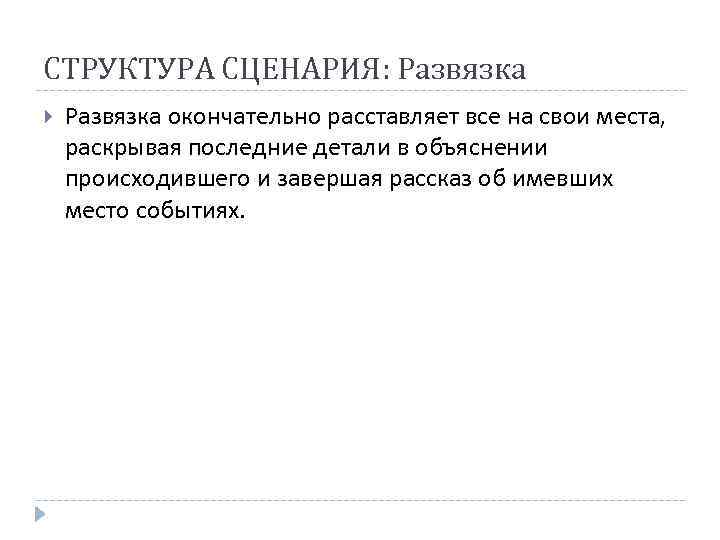 СТРУКТУРА СЦЕНАРИЯ: Развязка

Развязка окончательно расставляет все на свои места, раскрывая последние детали в объяснении происходившего и завершая рассказ об имевших место событиях.